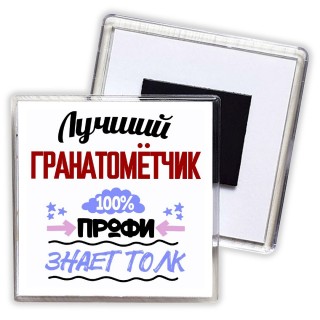 Лучший
ГРАНАТОМЁТЧИК
100%
ПРОФИ
ЗНАЕТ ТОЛК